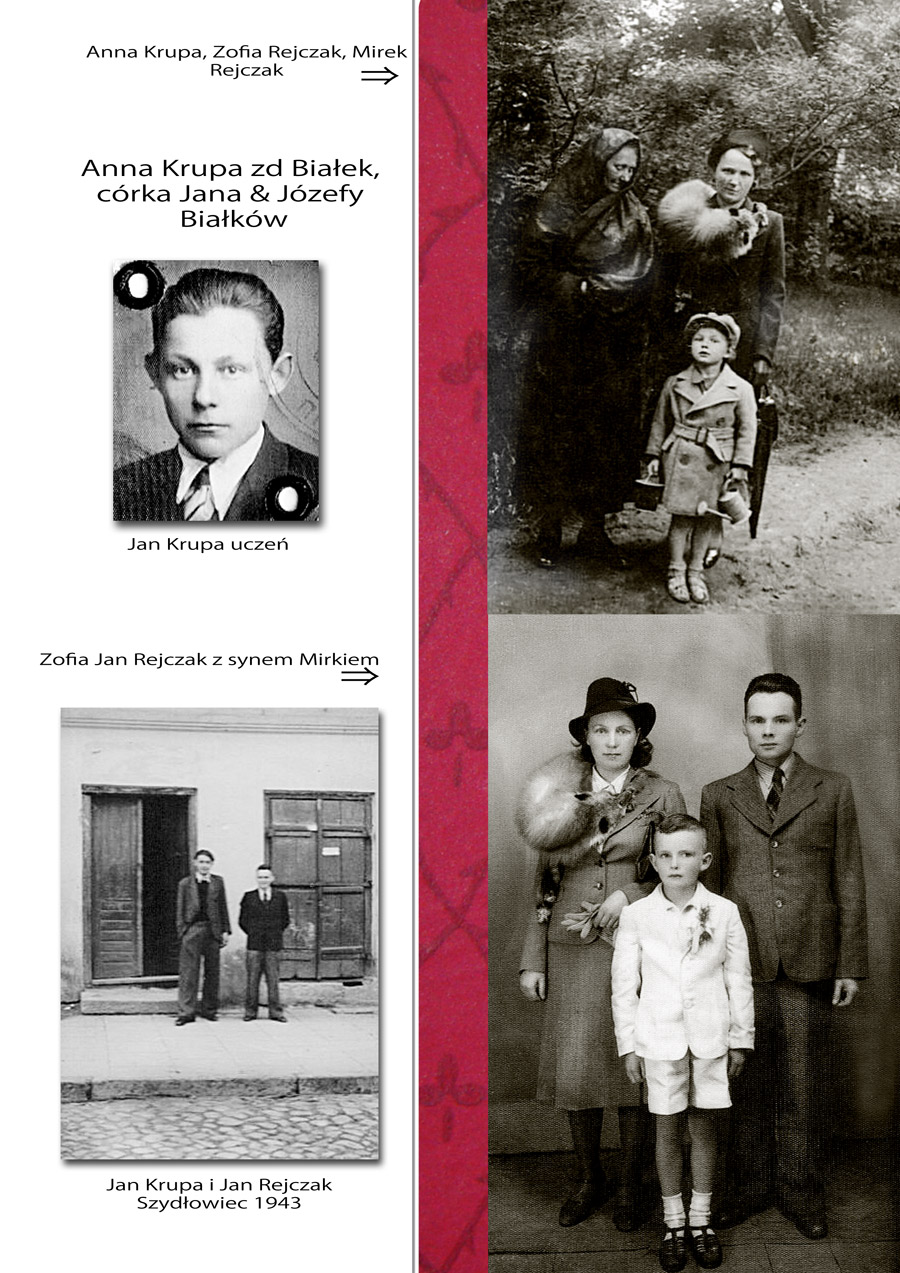 Anna Krupa, Zofia Rejczak, Mirek Rejczak
⇒

Anna Krupa zd Białek, córka Jana & Józefy Białków

Jan Krupa uczeń

Zofia Jan Rejczak z synem Mirkiem
⇒

Jan Krupa i Jan Rejczak
Szydłowiec 1943